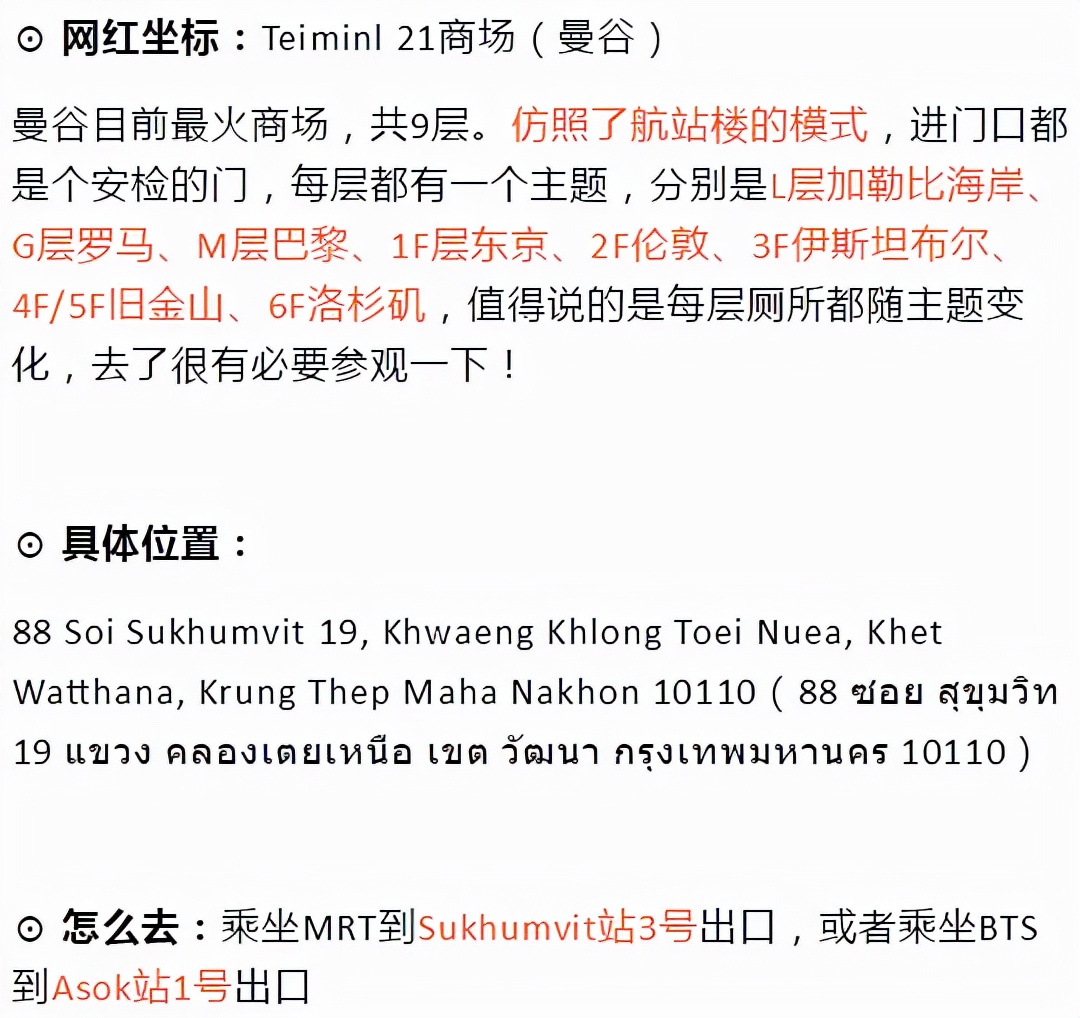 ⊙ 网红坐标：Teiminl 21商场（曼谷）

曼谷目前最火商场，共9层。仿照了航站楼的模式，进门口都是个安检的门，每层都有一个主题，分别是L层加勒比海岸、G层罗马、M层巴黎、1F层东京、2F伦敦、3F伊斯坦布尔、4F/5F旧金山、6F洛杉矶，值得说的是每层厕所都随主题变化，去了很有必要参观一下！

⊙ 具体位置：

88 Soi Sukhumvit 19, Khwaeng Khlong Toei Nuea, Khet Watthana, Krung Thep Maha Nakhon 10110（88 ซอย สุขุมวิท 19 แขวง คลองเตยเหนือ เขต วัฒนา กรุงเทพมหานคร 10110）

⊙ 怎么去：乘坐MRT到Sukhumvit站3号出口，或者乘坐BTS到Asok站1号出口